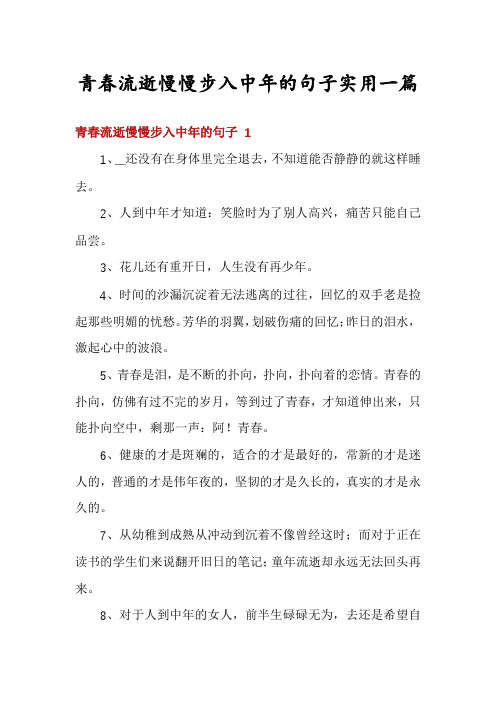 青春流逝慢慢步入中年的句子实用一篇

青春流逝慢慢步入中年的句子 1

1、__还没有在身体里完全退去，不知道能否静静的就这样睡去。

2、人到中年才知道：笑脸时为了别人高兴，痛苦只能自己品尝。

3、花儿还有重开日，人生没有再少年。

4、时间的沙漏沉淀着无法逃离的过往，回忆的双手老是捡起那些明媚的忧愁。芳华的羽翼，划破伤痛的回忆;昨日的泪水，激起心中的波浪。

5、青春是泪，是不断的扑向，扑向，扑向着的恋情。青春的扑向，仿佛有过不完的岁月，等到过了青春，才知道伸出来，只能扑向空中，剩那一声：阿！青春。

6、健康的才是斑斓的，适合的才是最好的，常新的才是迷人的，普通的才是伟年夜的，坚韧的才是久长的，真实的才是永久的。

7、从幼稚到成熟从冲动到沉着不像曾经这时；而对于正在读书的学生们来说翻开旧日的笔记;童年流逝却永远无法回头再来。

8、对于人到中年的女人，前半生碌碌无为，去还是希望自